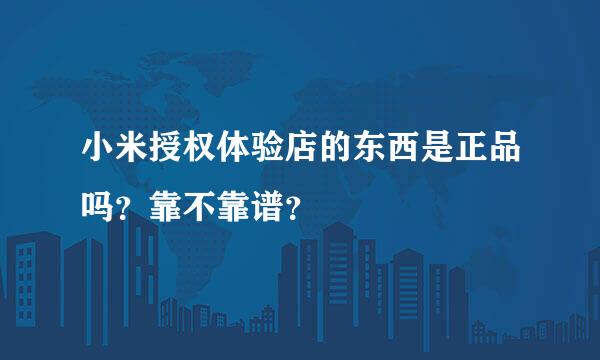 小米授权体验店的东西是正品吗？靠不靠谱？